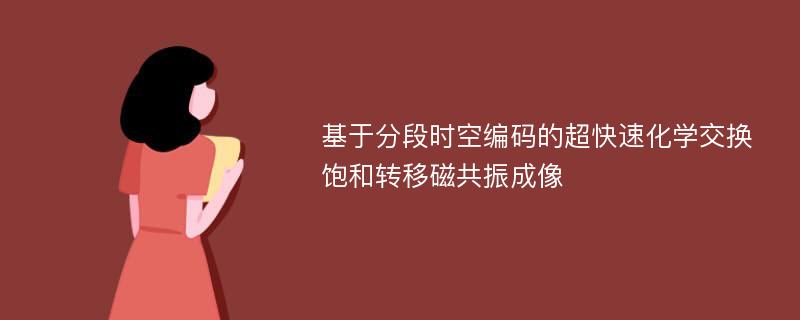 基于分段时空编码的超快速化学交换饱和转移磁共振成像